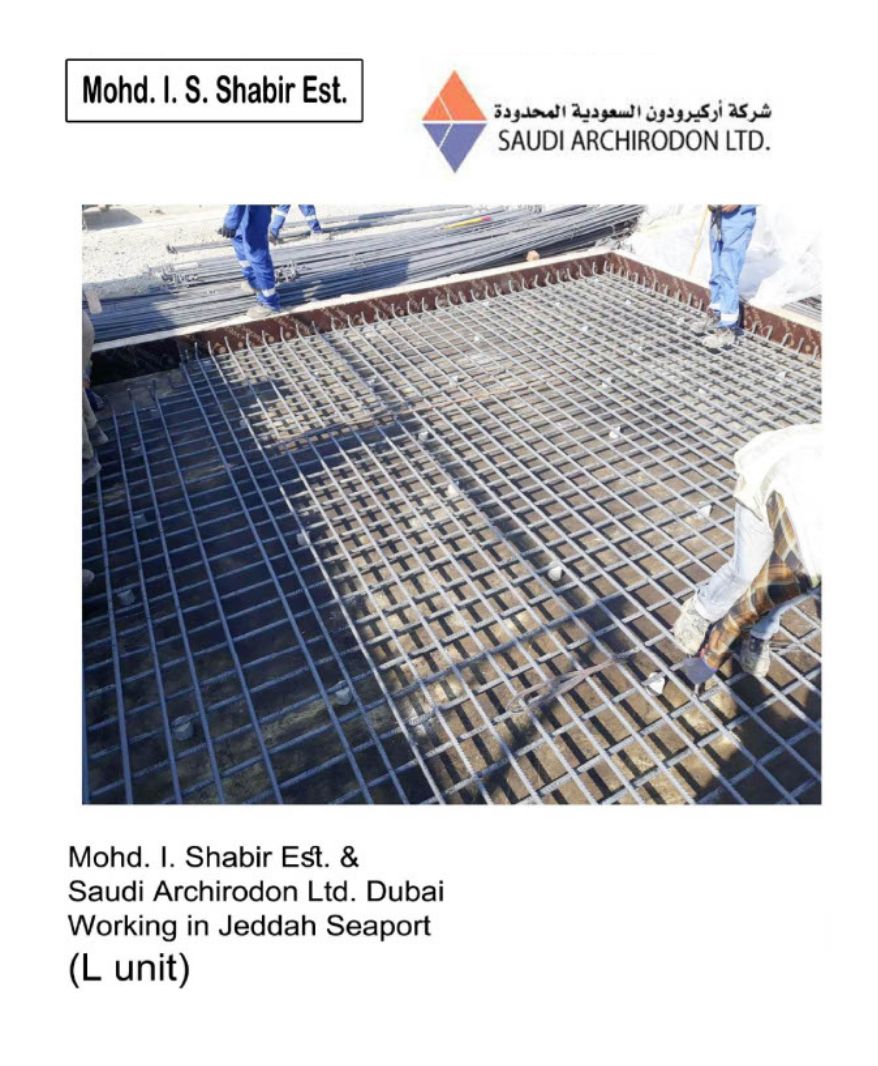 Mohd. I. S. Shabir Est.

شركة أركيرودون السعودية المحدودة
SAUDI ARCHIRODON LTD.

Mohd. I. Shabir Est. &
Saudi Archirodon Ltd. Dubai
Working in Jeddah Seaport
(L unit)